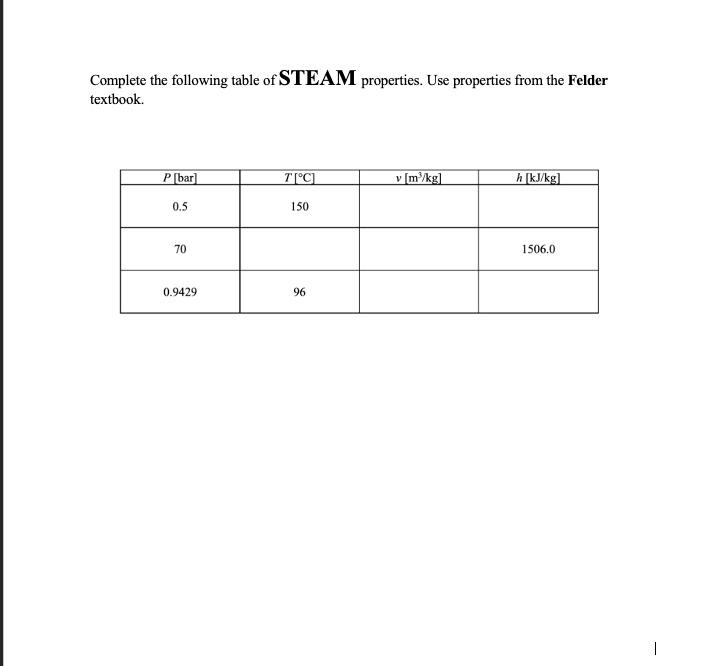 Complete the following table of STEAM properties. Use properties from the Felder textbook.

| $P$ [bar] | $T$ [°C] | $v$ [m$^3$/kg] | $h$ [kJ/kg] |
|---|---|---|---|
| 0.5 | 150 | | |
| 70 | | | 1506.0 |
| 0.9429 | 96 | | |